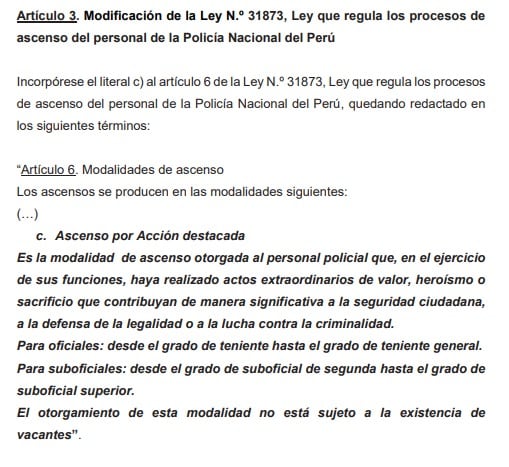 Artículo 3. Modificación de la Ley N.º 31873, Ley que regula los procesos de ascenso del personal de la Policía Nacional del Perú

Incorpórese el literal c) al artículo 6 de la Ley N.º 31873, Ley que regula los procesos de ascenso del personal de la Policía Nacional del Perú, quedando redactado en los siguientes términos:

"Artículo 6. Modalidades de ascenso
Los ascensos se producen en las modalidades siguientes:
(…)
c. Ascenso por Acción destacada
Es la modalidad de ascenso otorgada al personal policial que, en el ejercicio de sus funciones, haya realizado actos extraordinarios de valor, heroísmo o sacrificio que contribuyan de manera significativa a la seguridad ciudadana, a la defensa de la legalidad o a la lucha contra la criminalidad.
Para oficiales: desde el grado de teniente hasta el grado de teniente general.
Para suboficiales: desde el grado de suboficial de segunda hasta el grado de suboficial superior.
El otorgamiento de esta modalidad no está sujeto a la existencia de vacantes".